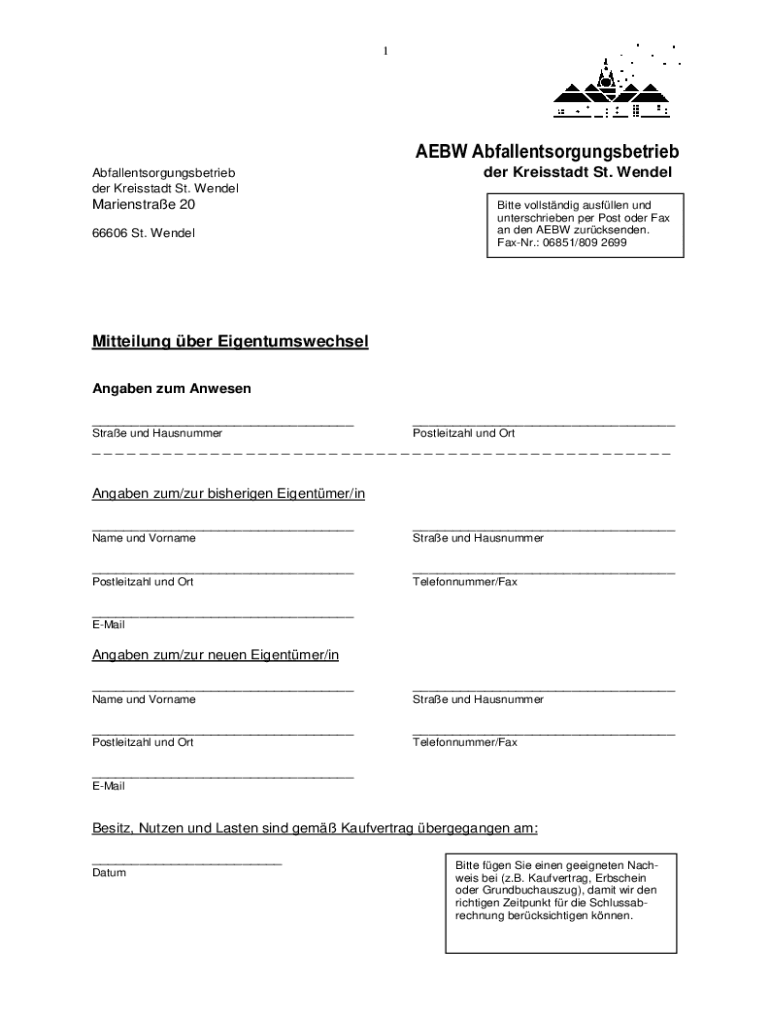 1

AEBW Abfallentsorgungsbetrieb
der Kreisstadt St. Wendel

Abfallentsorgungsbetrieb
der Kreisstadt St. Wendel
Marienstraße 20

66606 St. Wendel

Bitte vollständig ausfüllen und unterschrieben per Post oder Fax an den AEBW zurücksenden.
Fax-Nr.: 06851/809 2699

Mitteilung über Eigentumswechsel

Angaben zum Anwesen

Straße und Hausnummer
Postleitzahl und Ort

Angaben zum/zur bisherigen Eigentümer/in

Name und Vorname
Straße und Hausnummer

Postleitzahl und Ort
Telefonnummer/Fax

E-Mail

Angaben zum/zur neuen Eigentümer/in

Name und Vorname
Straße und Hausnummer

Postleitzahl und Ort
Telefonnummer/Fax

E-Mail

Besitz, Nutzen und Lasten sind gemäß Kaufvertrag übergegangen am:

Datum

Bitte fügen Sie einen geeigneten Nachweis bei (z.B. Kaufvertrag, Erbschein oder Grundbuchauszug), damit wir den richtigen Zeitpunkt für die Schlussabrechnung berücksichtigen können.